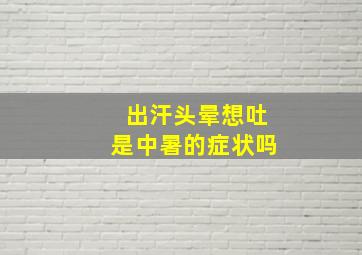 出汗头晕想吐
是中暑的症状吗